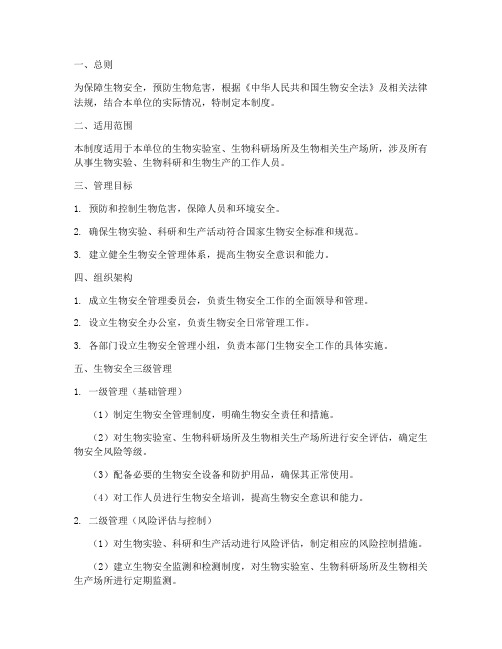 一、总则

为保障生物安全，预防生物危害，根据《中华人民共和国生物安全法》及相关法律法规，结合本单位的实际情况，特制定本制度。

二、适用范围

本制度适用于本单位的生物实验室、生物科研场所及生物相关生产场所，涉及所有从事生物实验、生物科研和生物生产的工作人员。

三、管理目标

1. 预防和控制生物危害，保障人员和环境安全。

2. 确保生物实验、科研和生产活动符合国家生物安全标准和规范。

3. 建立健全生物安全管理体系，提高生物安全意识和能力。

四、组织架构

1. 成立生物安全管理委员会，负责生物安全工作的全面领导和管理。

2. 设立生物安全办公室，负责生物安全日常管理工作。

3. 各部门设立生物安全管理小组，负责本部门生物安全工作的具体实施。

五、生物安全三级管理

1. 一级管理（基础管理）

（1）制定生物安全管理制度，明确生物安全责任和措施。

（2）对生物实验室、生物科研场所及生物相关生产场所进行安全评估，确定生物安全风险等级。

（3）配备必要的生物安全设备和防护用品，确保其正常使用。

（4）对工作人员进行生物安全培训，提高生物安全意识和能力。

2. 二级管理（风险评估与控制）

（1）对生物实验、科研和生产活动进行风险评估，制定相应的风险控制措施。

（2）建立生物安全监测和检测制度，对生物实验室、生物科研场所及生物相关生产场所进行定期监测。